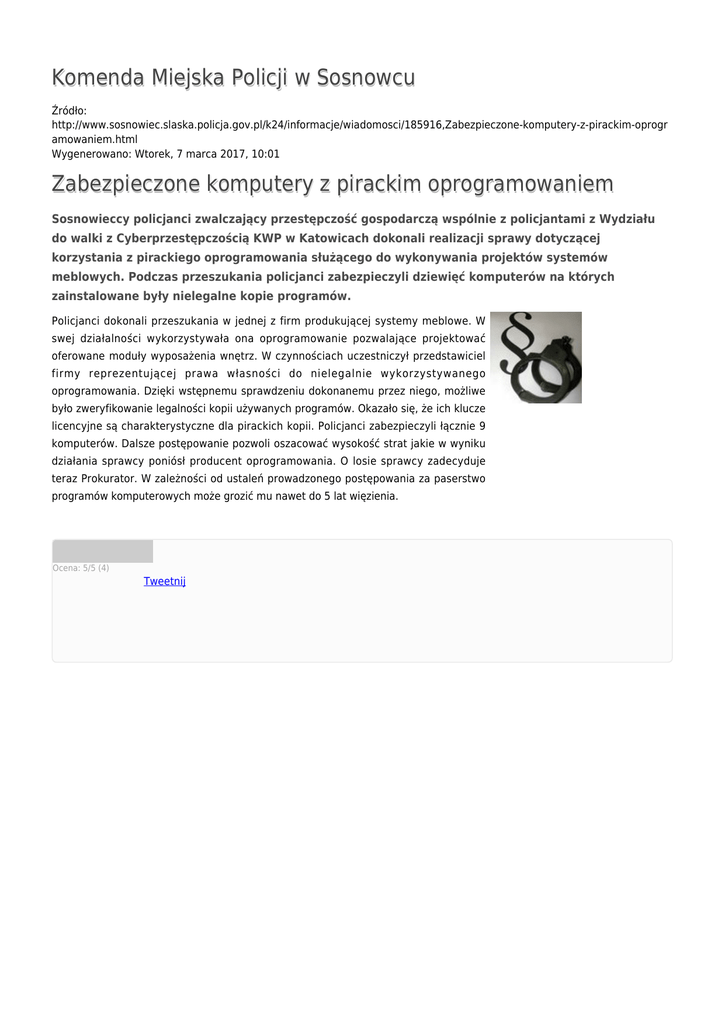 Komenda Miejska Policji w Sosnowcu

Źródło:
http://www.sosnowiec.slaska.policja.gov.pl/k24/informacje/wiadomosci/185916,Zabezpieczone-komputery-z-pirackim-oprogramowaniem.html
Wygenerowano: Wtorek, 7 marca 2017, 10:01

Zabezpieczone komputery z pirackim oprogramowaniem

Sosnowieccy policjanci zwalczający przestępczość gospodarczą wspólnie z policjantami z Wydziału do walki z Cyberprzestępczością KWP w Katowicach dokonali realizacji sprawy dotyczącej korzystania z pirackiego oprogramowania służącego do wykonywania projektów systemów meblowych. Podczas przeszukania policjanci zabezpieczyli dziewięć komputerów na których zainstalowane były nielegalne kopie programów.

Policjanci dokonali przeszukania w jednej z firm produkującej systemy meblowe. W swej działalności wykorzystywała ona oprogramowanie pozwalające projektować oferowane moduły wyposażenia wnętrz. W czynnościach uczestniczył przedstawiciel firmy reprezentującej prawa własności do nielegalnie wykorzystywanego oprogramowania. Dzięki wstępnemu sprawdzeniu dokonanemu przez niego, możliwe było zweryfikowanie legalności kopii używanych programów. Okazało się, że ich klucze licencyjne są charakterystyczne dla pirackich kopii. Policjanci zabezpieczyli łącznie 9 komputerów. Dalsze postępowanie pozwoli oszacować wysokość strat jakie w wyniku działania sprawcy poniósł producent oprogramowania. O losie sprawcy zadecyduje teraz Prokurator. W zależności od ustaleń prowadzonego postępowania za paserstwo programów komputerowych może grozić mu nawet do 5 lat więzienia.

Ocena: 5/5 (4)
Tweetnij